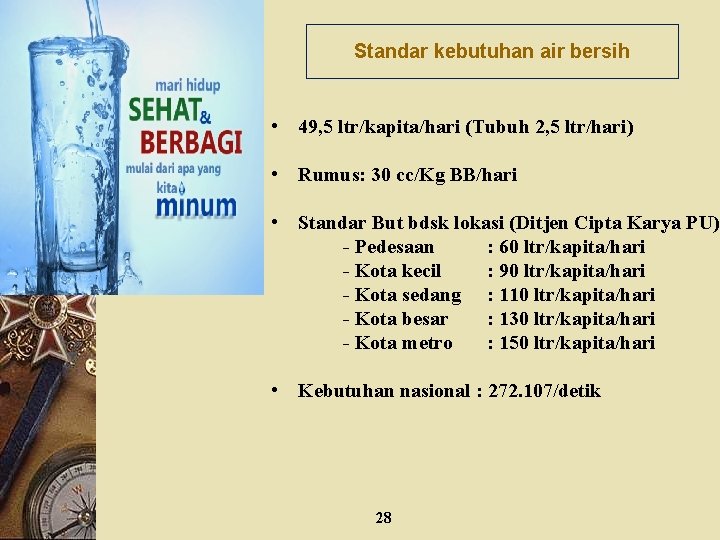 mari hidup
SEHAT&
BERBAGI
mulai dari apa yang
kita
minum

Standar kebutuhan air bersih

• 49,5 ltr/kapita/hari (Tubuh 2,5 ltr/hari)

• Rumus: 30 cc/Kg BB/hari

• Standar But bdsk lokasi (Ditjen Cipta Karya PU)
- Pedesaan : 60 ltr/kapita/hari
- Kota kecil : 90 ltr/kapita/hari
- Kota sedang : 110 ltr/kapita/hari
- Kota besar : 130 ltr/kapita/hari
- Kota metro : 150 ltr/kapita/hari

• Kebutuhan nasional : 272.107/detik

28